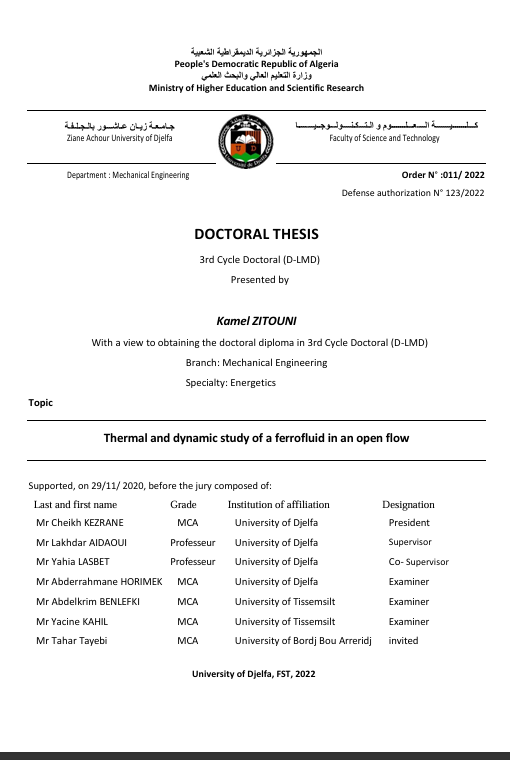 الجمهورية الجزائرية الديمقراطية الشعبية
People's Democratic Republic of Algeria
وزارة التعليم العالي والبحث العلمي
Ministry of Higher Education and Scientific Research

جامعة زيان عاشور بالجلفة
Ziane Achour University of Djelfa

كلية العلوم و التكنولوجيا
Faculty of Science and Technology

Department : Mechanical Engineering

Order N° :011/ 2022
Defense authorization N° 123/2022

DOCTORAL THESIS

3rd Cycle Doctoral (D-LMD)

Presented by

Kamel ZITOUNI

With a view to obtaining the doctoral diploma in 3rd Cycle Doctoral (D-LMD)

Branch: Mechanical Engineering

Specialty: Energetics

Topic

Thermal and dynamic study of a ferrofluid in an open flow

Supported, on 29/11/ 2020, before the jury composed of:

| Last and first name | Grade | Institution of affiliation | Designation |
|---|---|---|---|
| Mr Cheikh KEZRANE | MCA | University of Djelfa | President |
| Mr Lakhdar AIDAOUI | Professeur | University of Djelfa | Supervisor |
| Mr Yahia LASBET | Professeur | University of Djelfa | Co- Supervisor |
| Mr Abderrahmane HORIMEK | MCA | University of Djelfa | Examiner |
| Mr Abdelkrim BENLEFKI | MCA | University of Tissemsilt | Examiner |
| Mr Yacine KAHIL | MCA | University of Tissemsilt | Examiner |
| Mr Tahar Tayebi | MCA | University of Bordj Bou Arreridj | invited |

University of Djelfa, FST, 2022